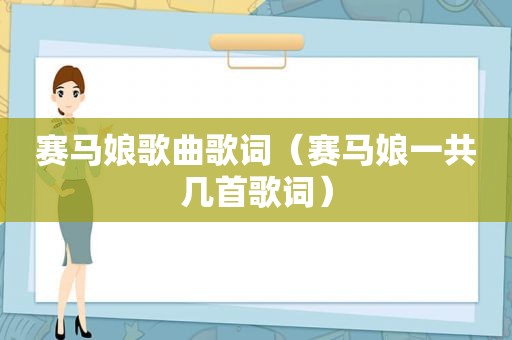 赛马娘歌曲歌词（赛马娘一共几首歌词）